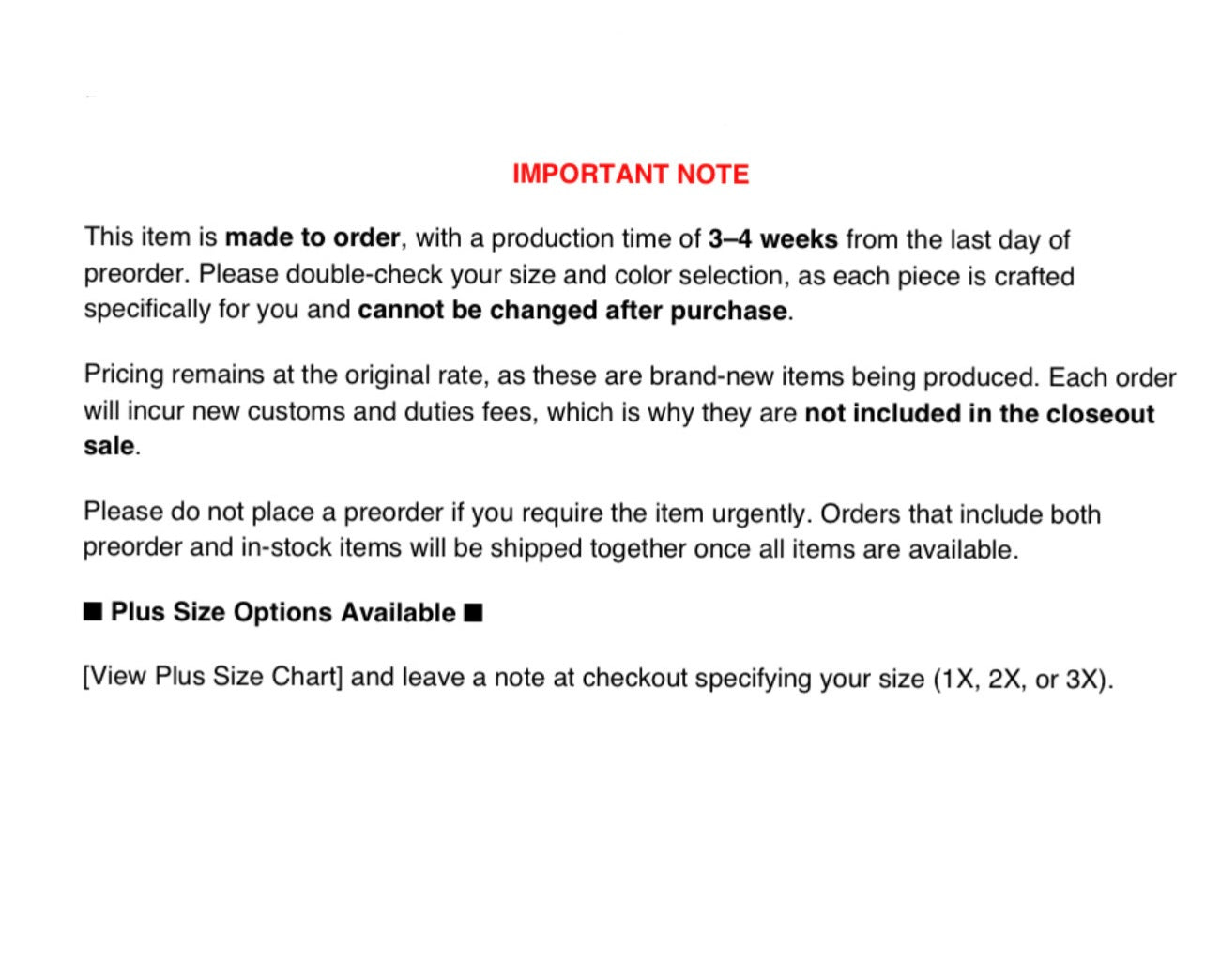 IMPORTANT NOTE

This item is made to order, with a production time of 3–4 weeks from the last day of preorder. Please double-check your size and color selection, as each piece is crafted specifically for you and cannot be changed after purchase.

Pricing remains at the original rate, as these are brand-new items being produced. Each order will incur new customs and duties fees, which is why they are not included in the closeout sale.

Please do not place a preorder if you require the item urgently. Orders that include both preorder and in-stock items will be shipped together once all items are available.

■ Plus Size Options Available ■

[View Plus Size Chart] and leave a note at checkout specifying your size (1X, 2X, or 3X).